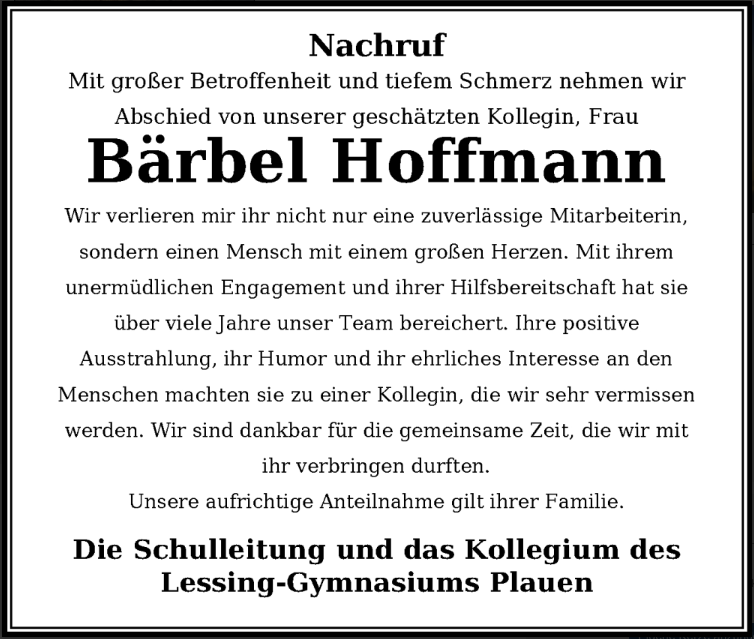 Nachruf

Mit großer Betroffenheit und tiefem Schmerz nehmen wir Abschied von unserer geschätzten Kollegin, Frau

Bärbel Hoffmann

Wir verlieren mir ihr nicht nur eine zuverlässige Mitarbeiterin, sondern einen Mensch mit einem großen Herzen. Mit ihrem unermüdlichen Engagement und ihrer Hilfsbereitschaft hat sie über viele Jahre unser Team bereichert. Ihre positive Ausstrahlung, ihr Humor und ihr ehrliches Interesse an den Menschen machten sie zu einer Kollegin, die wir sehr vermissen werden. Wir sind dankbar für die gemeinsame Zeit, die wir mit ihr verbringen durften.

Unsere aufrichtige Anteilnahme gilt ihrer Familie.

Die Schulleitung und das Kollegium des Lessing-Gymnasiums Plauen